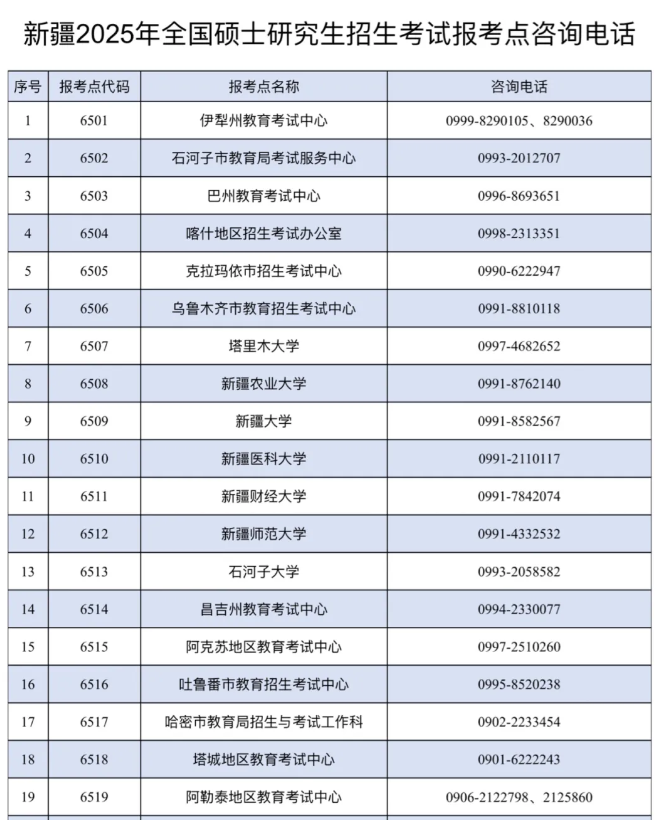 新疆2025年全国硕士研究生招生考试报考点咨询电话

| 序号 | 报考点代码 | 报考点名称 | 咨询电话 |
|---|---|---|---|
| 1 | 6501 | 伊犁州教育考试中心 | 0999-8290105、8290036 |
| 2 | 6502 | 石河子市教育局考试服务中心 | 0993-2012707 |
| 3 | 6503 | 巴州教育考试中心 | 0996-8693651 |
| 4 | 6504 | 喀什地区招生考试办公室 | 0998-2313351 |
| 5 | 6505 | 克拉玛依市招生考试中心 | 0990-6222947 |
| 6 | 6506 | 乌鲁木齐市教育招生考试中心 | 0991-8810118 |
| 7 | 6507 | 塔里木大学 | 0997-4682652 |
| 8 | 6508 | 新疆农业大学 | 0991-8762140 |
| 9 | 6509 | 新疆大学 | 0991-8582567 |
| 10 | 6510 | 新疆医科大学 | 0991-2110117 |
| 11 | 6511 | 新疆财经大学 | 0991-7842074 |
| 12 | 6512 | 新疆师范大学 | 0991-4332532 |
| 13 | 6513 | 石河子大学 | 0993-2058582 |
| 14 | 6514 | 昌吉州教育考试中心 | 0994-2330077 |
| 15 | 6515 | 阿克苏地区教育考试中心 | 0997-2510260 |
| 16 | 6516 | 吐鲁番市教育招生考试中心 | 0995-8520238 |
| 17 | 6517 | 哈密市教育局招生与考试工作科 | 0902-2233454 |
| 18 | 6518 | 塔城地区教育考试中心 | 0901-6222243 |
| 19 | 6519 | 阿勒泰地区教育考试中心 | 0906-2122798、2125860 |